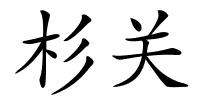 杉关